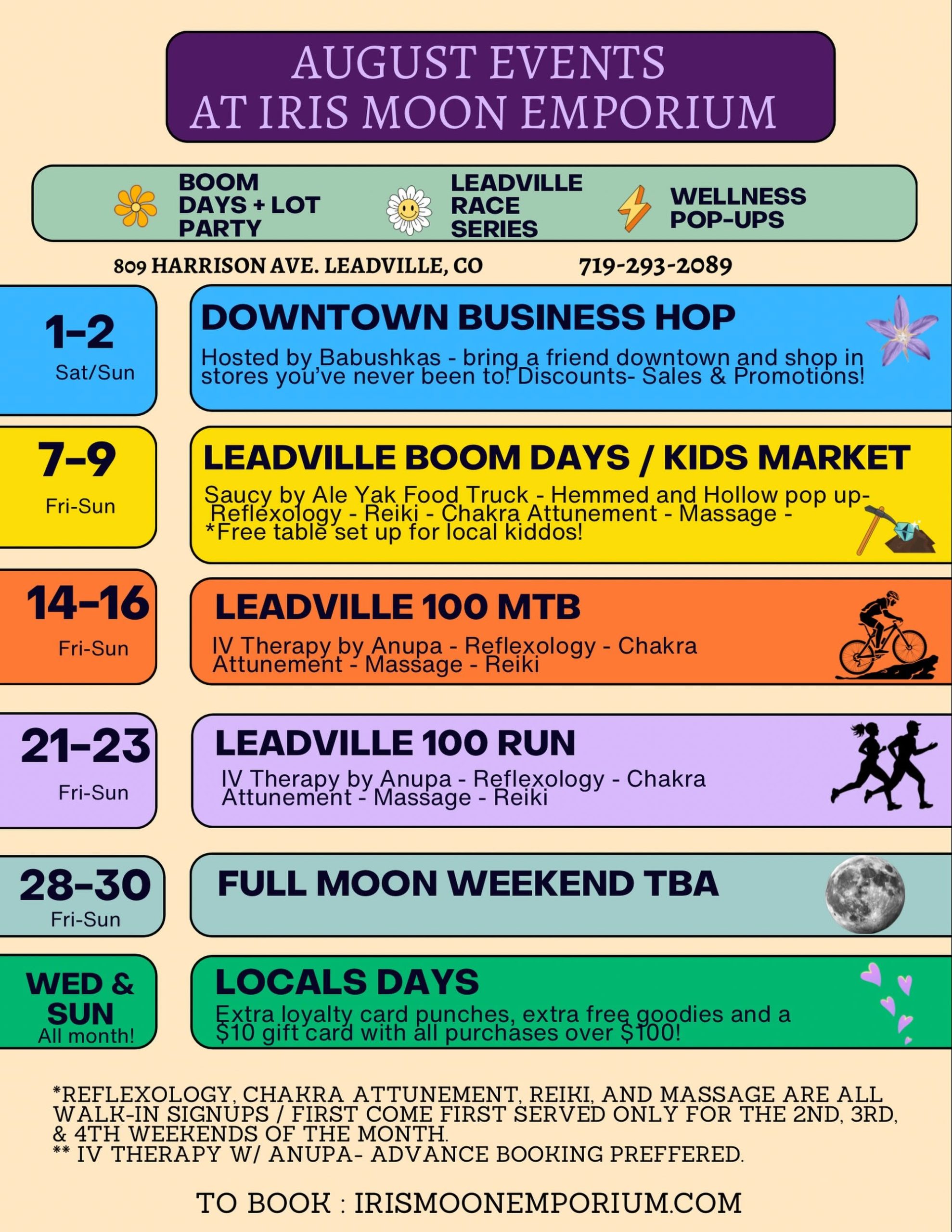 AUGUST EVENTS
AT IRIS MOON EMPORIUM

BOOM DAYS + LOT PARTY

LEADVILLE RACE SERIES

WELLNESS POP-UPS

809 HARRISON AVE. LEADVILLE, CO

719-293-2089

1-2
Sat/Sun

DOWNTOWN BUSINESS HOP

Hosted by Babushkas - bring a friend downtown and shop in stores you've never been to! Discounts- Sales & Promotions!

7-9
Fri-Sun

LEADVILLE BOOM DAYS / KIDS MARKET

Saucy by Ale Yak Food Truck - Hemmed and Hollow pop up- Reflexology - Reiki - Chakra Attunement - Massage - *Free table set up for local kiddos!

14-16
Fri-Sun

LEADVILLE 100 MTB

IV Therapy by Anupa - Reflexology - Chakra Attunement - Massage - Reiki

21-23
Fri-Sun

LEADVILLE 100 RUN

IV Therapy by Anupa - Reflexology - Chakra Attunement - Massage - Reiki

28-30
Fri-Sun

FULL MOON WEEKEND TBA

WED & SUN
All month!

LOCALS DAYS

Extra loyalty card punches, extra free goodies and a $10 gift card with all purchases over $100!

*REFLEXOLOGY, CHAKRA ATTUNEMENT, REIKI, AND MASSAGE ARE ALL WALK-IN SIGNUPS / FIRST COME FIRST SERVED ONLY FOR THE 2ND, 3RD, & 4TH WEEKENDS OF THE MONTH.
** IV THERAPY W/ ANUPA- ADVANCE BOOKING PREFFERED.

TO BOOK : IRISMOONEMPORIUM.COM